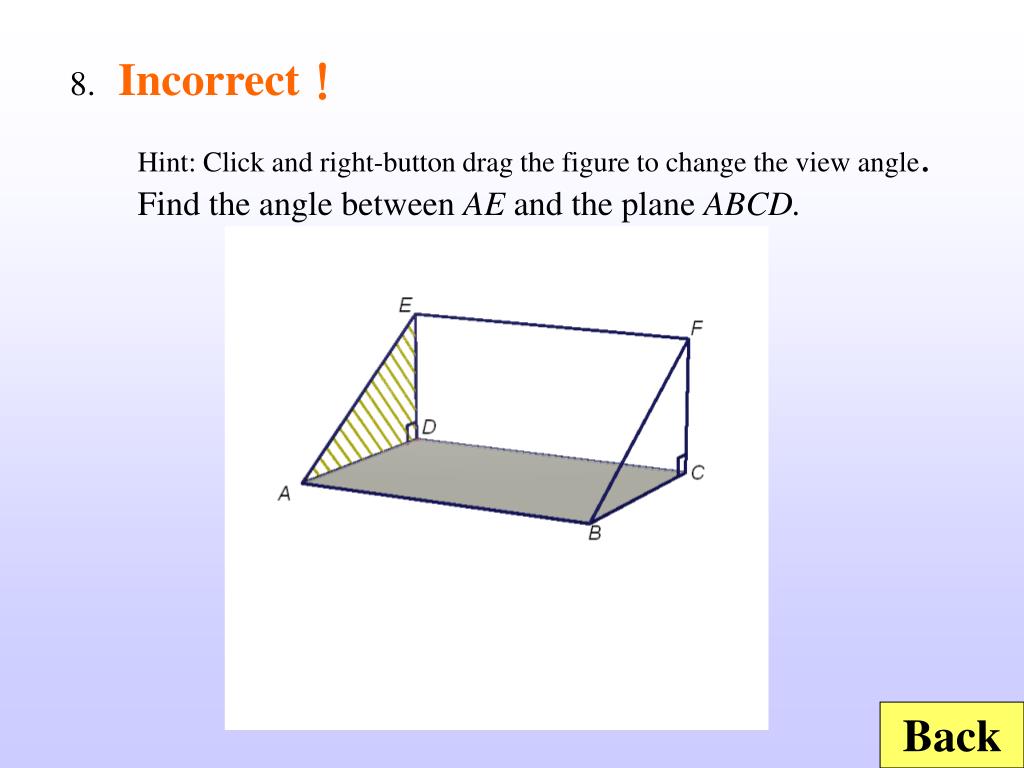 8. Incorrect！

Hint: Click and right-button drag the figure to change the view angle.
Find the angle between $AE$ and the plane $ABCD$.

E
F
D
C
A
B

Back